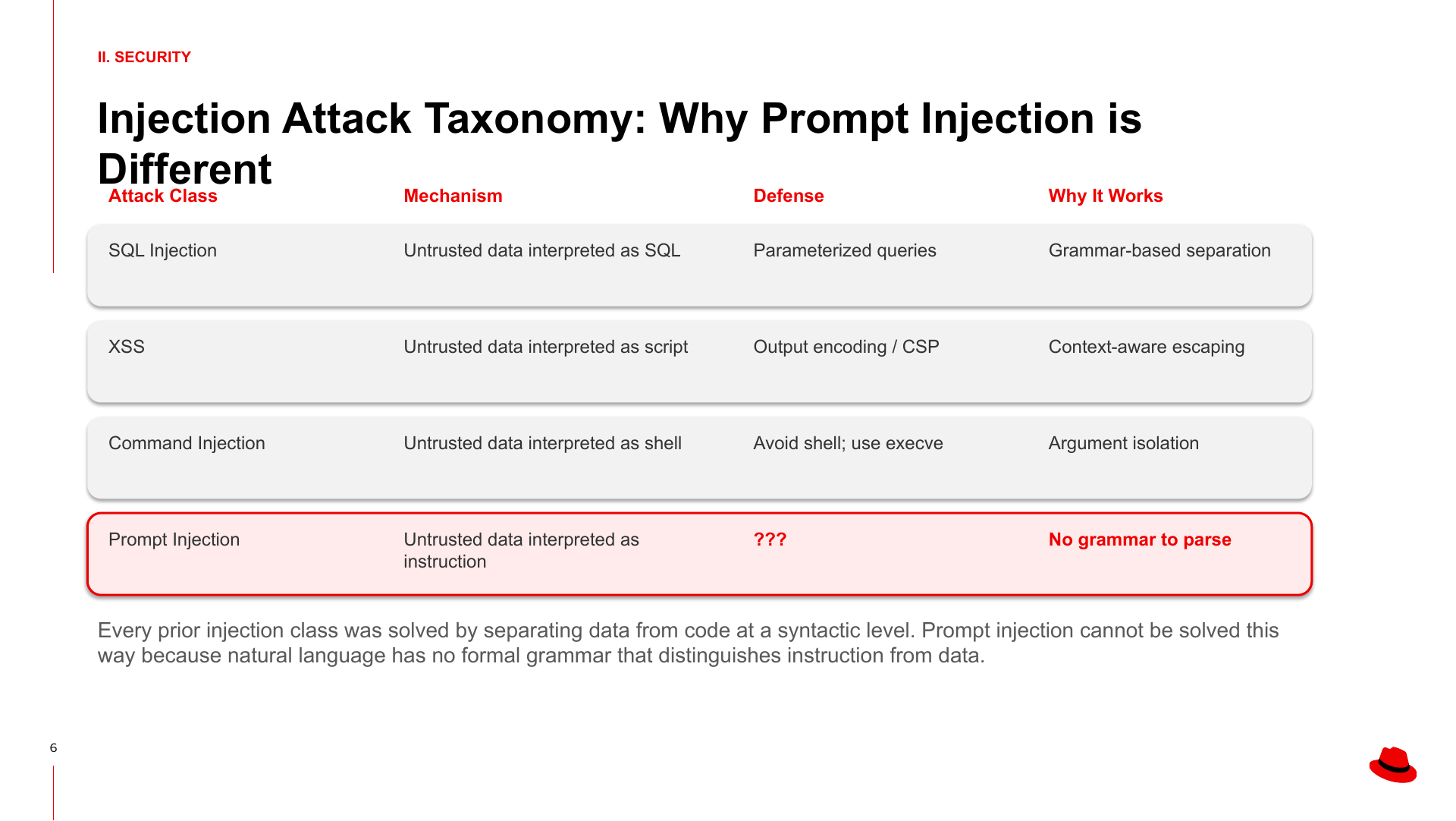 II. SECURITY

Injection Attack Taxonomy: Why Prompt Injection is Different

| Attack Class | Mechanism | Defense | Why It Works |
|---|---|---|---|
| SQL Injection | Untrusted data interpreted as SQL | Parameterized queries | Grammar-based separation |
| XSS | Untrusted data interpreted as script | Output encoding / CSP | Context-aware escaping |
| Command Injection | Untrusted data interpreted as shell | Avoid shell; use execve | Argument isolation |
| Prompt Injection | Untrusted data interpreted as instruction | ??? | No grammar to parse |

Every prior injection class was solved by separating data from code at a syntactic level. Prompt injection cannot be solved this way because natural language has no formal grammar that distinguishes instruction from data.

6